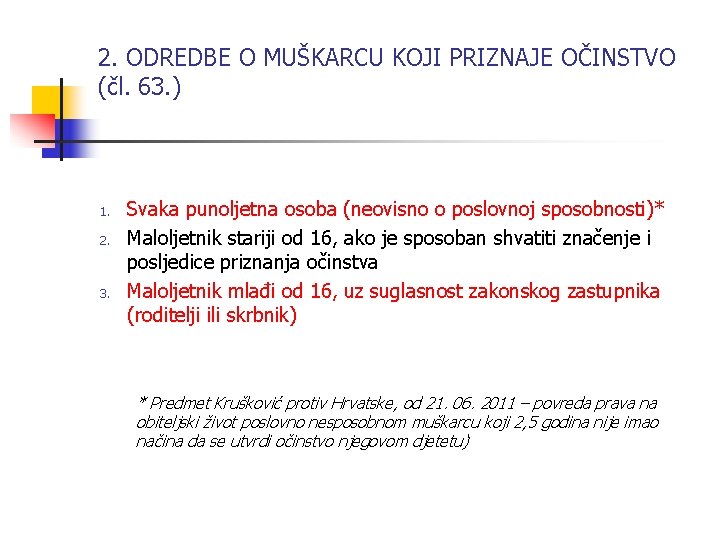 2. ODREDBE O MUŠKARCU KOJI PRIZNAJE OČINSTVO (čl. 63.)

1. Svaka punoljetna osoba (neovisno o poslovnoj sposobnosti)*
2. Maloljetnik stariji od 16, ako je sposoban shvatiti značenje i posljedice priznanja očinstva
3. Maloljetnik mlađi od 16, uz suglasnost zakonskog zastupnika (roditelji ili skrbnik)

* Predmet Krušković protiv Hrvatske, od 21. 06. 2011 – povreda prava na obiteljski život poslovno nesposobnom muškarcu koji 2,5 godina nije imao načina da se utvrdi očinstvo njegovom djetetu)